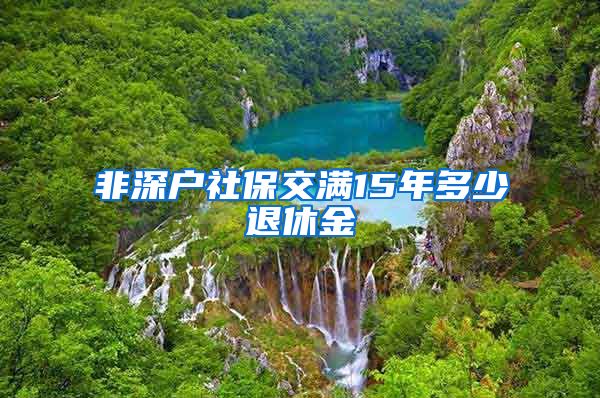 非深户社保交满15年多少退休金